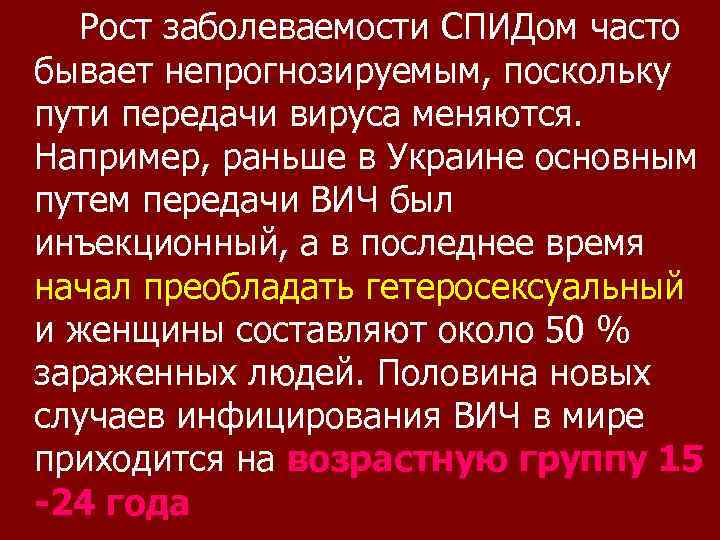 Рост заболеваемости СПИДом часто бывает непрогнозируемым, поскольку пути передачи вируса меняются. Например, раньше в Украине основным путем передачи ВИЧ был инъекционный, а в последнее время начал преобладать гетеросексуальный и женщины составляют около 50 % зараженных людей. Половина новых случаев инфицирования ВИЧ в мире приходится на возрастную группу 15 -24 года